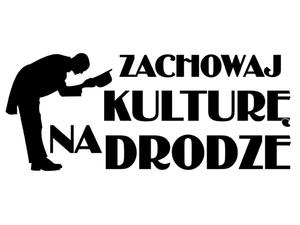 ZACHOWAJ KULTURĘ NA DRODZE